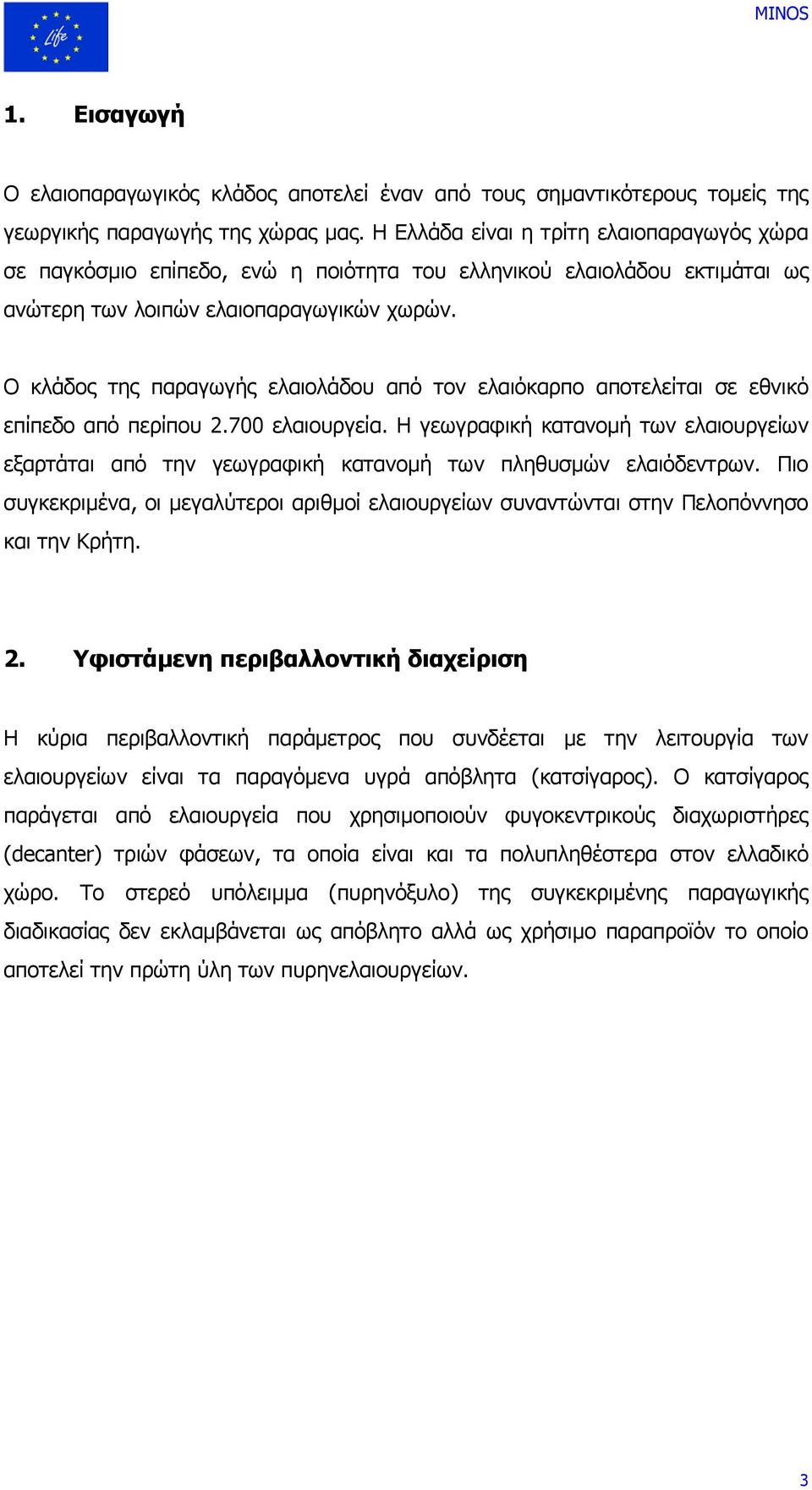 Life

MINOS

1. Εισαγωγή

Ο ελαιοπαραγωγικός κλάδος αποτελεί έναν από τους σημαντικότερους τομείς της γεωργικής παραγωγής της χώρας μας. Η Ελλάδα είναι η τρίτη ελαιοπαραγωγός χώρα σε παγκόσμιο επίπεδο, ενώ η ποιότητα του ελληνικού ελαιολάδου εκτιμάται ως ανώτερη των λοιπών ελαιοπαραγωγικών χωρών.

Ο κλάδος της παραγωγής ελαιολάδου από τον ελαιόκαρπο αποτελείται σε εθνικό επίπεδο από περίπου 2.700 ελαιουργεία. Η γεωγραφική κατανομή των ελαιουργείων εξαρτάται από την γεωγραφική κατανομή των πληθυσμών ελαιόδεντρων. Πιο συγκεκριμένα, οι μεγαλύτεροι αριθμοί ελαιουργείων συναντώνται στην Πελοπόννησο και την Κρήτη.

2. Υφιστάμενη περιβαλλοντική διαχείριση

Η κύρια περιβαλλοντική παράμετρος που συνδέεται με την λειτουργία των ελαιουργείων είναι τα παραγόμενα υγρά απόβλητα (κατσίγαρος). Ο κατσίγαρος παράγεται από ελαιουργεία που χρησιμοποιούν φυγοκεντρικούς διαχωριστήρες (decanter) τριών φάσεων, τα οποία είναι και τα πολυπληθέστερα στον ελλαδικό χώρο. Το στερεό υπόλειμμα (πυρηνόξυλο) της συγκεκριμένης παραγωγικής διαδικασίας δεν εκλαμβάνεται ως απόβλητο αλλά ως χρήσιμο παραπροϊόν το οποίο αποτελεί την πρώτη ύλη των πυρηνελαιουργείων.

3